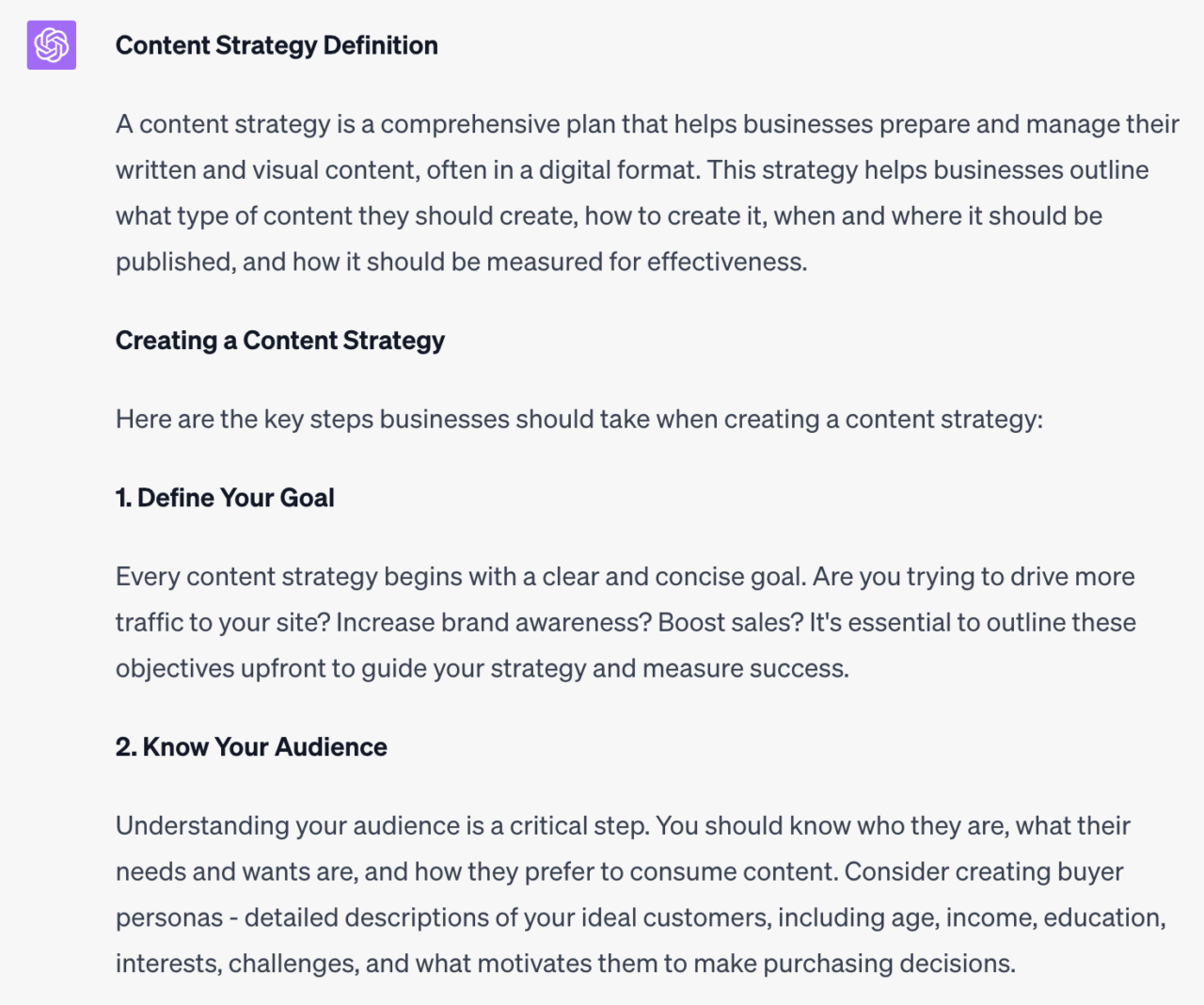 Content Strategy Definition

A content strategy is a comprehensive plan that helps businesses prepare and manage their written and visual content, often in a digital format. This strategy helps businesses outline what type of content they should create, how to create it, when and where it should be published, and how it should be measured for effectiveness.

Creating a Content Strategy

Here are the key steps businesses should take when creating a content strategy:

1. Define Your Goal

Every content strategy begins with a clear and concise goal. Are you trying to drive more traffic to your site? Increase brand awareness? Boost sales? It's essential to outline these objectives upfront to guide your strategy and measure success.

2. Know Your Audience

Understanding your audience is a critical step. You should know who they are, what their needs and wants are, and how they prefer to consume content. Consider creating buyer personas - detailed descriptions of your ideal customers, including age, income, education, interests, challenges, and what motivates them to make purchasing decisions.